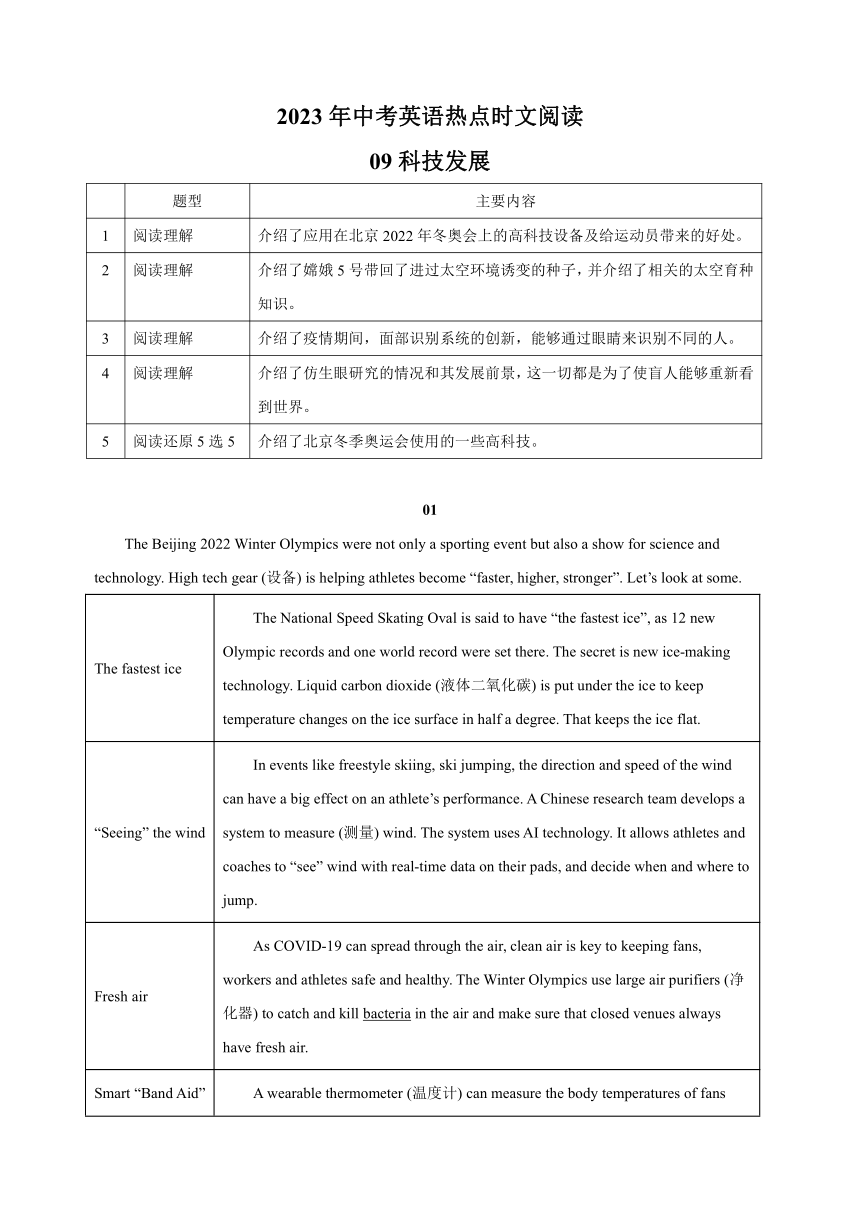 2023 年中考英语热点时文阅读

09 科技发展

| | 题型 | 主要内容 |
|---|---|---|
| 1 | 阅读理解 | 介绍了应用在北京 2022 年冬奥会上的高科技设备及给运动员带来的好处。 |
| 2 | 阅读理解 | 介绍了嫦娥 5 号带回了进过太空环境诱变的种子，并介绍了相关的太空育种知识。 |
| 3 | 阅读理解 | 介绍了疫情期间，面部识别系统的创新，能够通过眼睛来识别不同的人。 |
| 4 | 阅读理解 | 介绍了仿生眼研究的情况和其发展前景，这一切都是为了使盲人能够重新看到世界。 |
| 5 | 阅读还原 5 选 5 | 介绍了北京冬季奥运会使用的一些高科技。 |

01

The Beijing 2022 Winter Olympics were not only a sporting event but also a show for science and technology. High tech gear (设备) is helping athletes become “faster, higher, stronger”. Let’s look at some.

| | |
|---|---|
| The fastest ice | The National Speed Skating Oval is said to have “the fastest ice”, as 12 new Olympic records and one world record were set there. The secret is new ice-making technology. Liquid carbon dioxide (液体二氧化碳) is put under the ice to keep temperature changes on the ice surface in half a degree. That keeps the ice flat. |
| “Seeing” the wind | In events like freestyle skiing, ski jumping, the direction and speed of the wind can have a big effect on an athlete’s performance. A Chinese research team develops a system to measure (测量) wind. The system uses AI technology. It allows athletes and coaches to “see” wind with real-time data on their pads, and decide when and where to jump. |
| Fresh air | As COVID-19 can spread through the air, clean air is key to keeping fans, workers and athletes safe and healthy. The Winter Olympics use large air purifiers (净化器) to catch and kill bacteria in the air and make sure that closed venues always have fresh air. |
| Smart “Band Aid” | A wearable thermometer (温度计) can measure the body temperatures of fans |